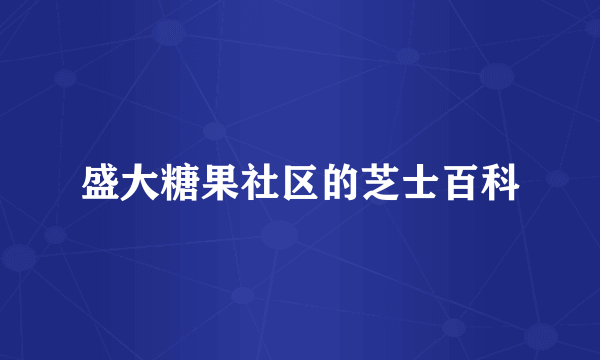 盛大糖果社区的芝士百科